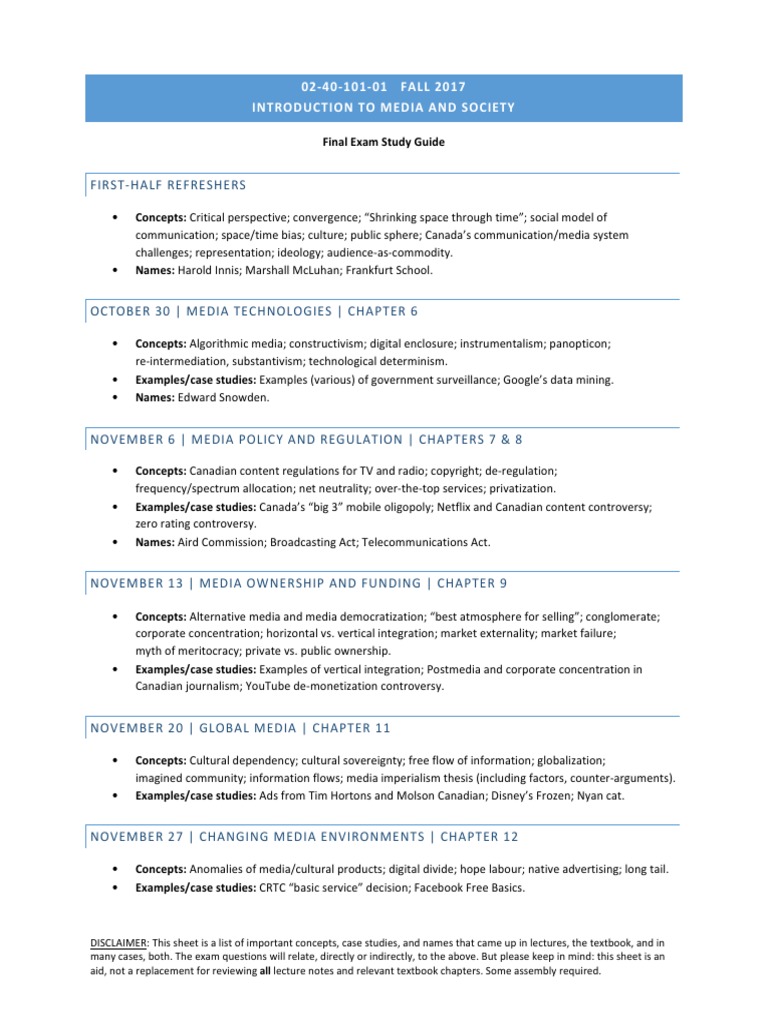 02-40-101-01 FALL 2017
INTRODUCTION TO MEDIA AND SOCIETY

Final Exam Study Guide

FIRST-HALF REFRESHERS

• Concepts: Critical perspective; convergence; "Shrinking space through time"; social model of communication; space/time bias; culture; public sphere; Canada's communication/media system challenges; representation; ideology; audience-as-commodity.
• Names: Harold Innis; Marshall McLuhan; Frankfurt School.

OCTOBER 30 | MEDIA TECHNOLOGIES | CHAPTER 6

• Concepts: Algorithmic media; constructivism; digital enclosure; instrumentalism; panopticon; re-intermediation, substantivism; technological determinism.
• Examples/case studies: Examples (various) of government surveillance; Google's data mining.
• Names: Edward Snowden.

NOVEMBER 6 | MEDIA POLICY AND REGULATION | CHAPTERS 7 & 8

• Concepts: Canadian content regulations for TV and radio; copyright; de-regulation; frequency/spectrum allocation; net neutrality; over-the-top services; privatization.
• Examples/case studies: Canada's "big 3" mobile oligopoly; Netflix and Canadian content controversy; zero rating controversy.
• Names: Aird Commission; Broadcasting Act; Telecommunications Act.

NOVEMBER 13 | MEDIA OWNERSHIP AND FUNDING | CHAPTER 9

• Concepts: Alternative media and media democratization; "best atmosphere for selling"; conglomerate; corporate concentration; horizontal vs. vertical integration; market externality; market failure; myth of meritocracy; private vs. public ownership.
• Examples/case studies: Examples of vertical integration; Postmedia and corporate concentration in Canadian journalism; YouTube de-monetization controversy.

NOVEMBER 20 | GLOBAL MEDIA | CHAPTER 11

• Concepts: Cultural dependency; cultural sovereignty; free flow of information; globalization; imagined community; information flows; media imperialism thesis (including factors, counter-arguments).
• Examples/case studies: Ads from Tim Hortons and Molson Canadian; Disney's Frozen; Nyan cat.

NOVEMBER 27 | CHANGING MEDIA ENVIRONMENTS | CHAPTER 12

• Concepts: Anomalies of media/cultural products; digital divide; hope labour; native advertising; long tail.
• Examples/case studies: CRTC "basic service" decision; Facebook Free Basics.

DISCLAIMER: This sheet is a list of important concepts, case studies, and names that came up in lectures, the textbook, and in many cases, both. The exam questions will relate, directly or indirectly, to the above. But please keep in mind: this sheet is an aid, not a replacement for reviewing all lecture notes and relevant textbook chapters. Some assembly required.